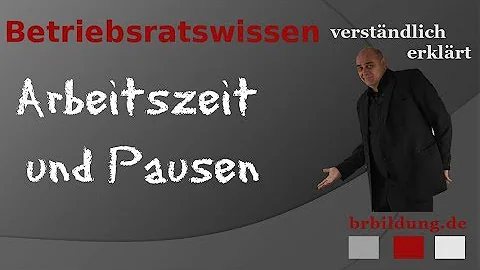 Betriebsratswissen verständlich erklärt

Arbeitszeit und Pausen

brbildung.de